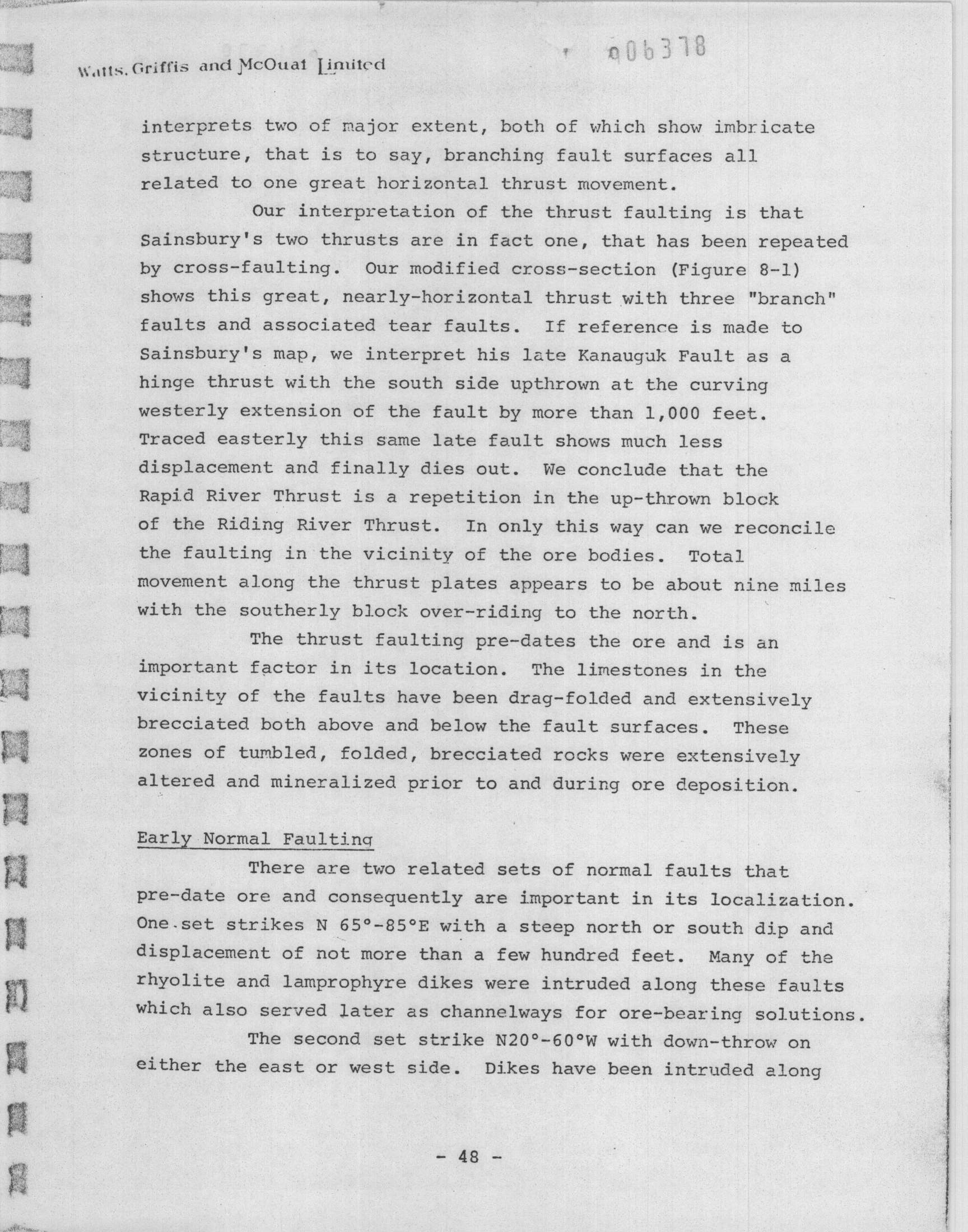 Watts, Griffis and McOuat Limited

006378

interprets two of major extent, both of which show imbricate structure, that is to say, branching fault surfaces all related to one great horizontal thrust movement.

Our interpretation of the thrust faulting is that Sainsbury's two thrusts are in fact one, that has been repeated by cross-faulting. Our modified cross-section (Figure 8-1) shows this great, nearly-horizontal thrust with three "branch" faults and associated tear faults. If reference is made to Sainsbury's map, we interpret his late Kanauguk Fault as a hinge thrust with the south side upthrown at the curving westerly extension of the fault by more than 1,000 feet. Traced easterly this same late fault shows much less displacement and finally dies out. We conclude that the Rapid River Thrust is a repetition in the up-thrown block of the Riding River Thrust. In only this way can we reconcile the faulting in the vicinity of the ore bodies. Total movement along the thrust plates appears to be about nine miles with the southerly block over-riding to the north.

The thrust faulting pre-dates the ore and is an important factor in its location. The limestones in the vicinity of the faults have been drag-folded and extensively brecciated both above and below the fault surfaces. These zones of tumbled, folded, brecciated rocks were extensively altered and mineralized prior to and during ore deposition.

Early Normal Faulting

There are two related sets of normal faults that pre-date ore and consequently are important in its localization. One set strikes N 65°-85°E with a steep north or south dip and displacement of not more than a few hundred feet. Many of the rhyolite and lamprophyre dikes were intruded along these faults which also served later as channelways for ore-bearing solutions.

The second set strike N20°-60°W with down-throw on either the east or west side. Dikes have been intruded along

- 48 -